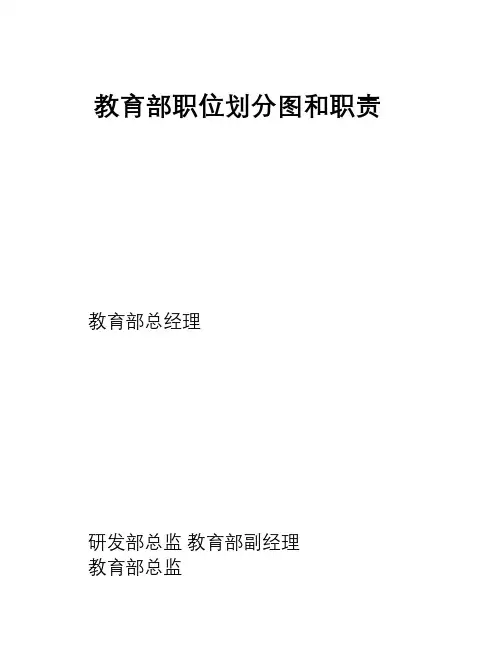 教育部职位划分图和职责

教育部总经理

研发部总监 教育部副经理
教育部总监